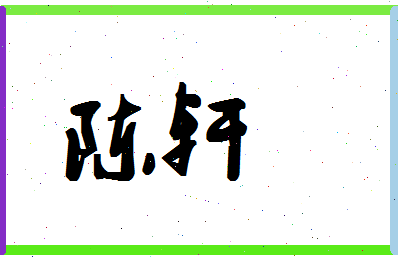 陈轩